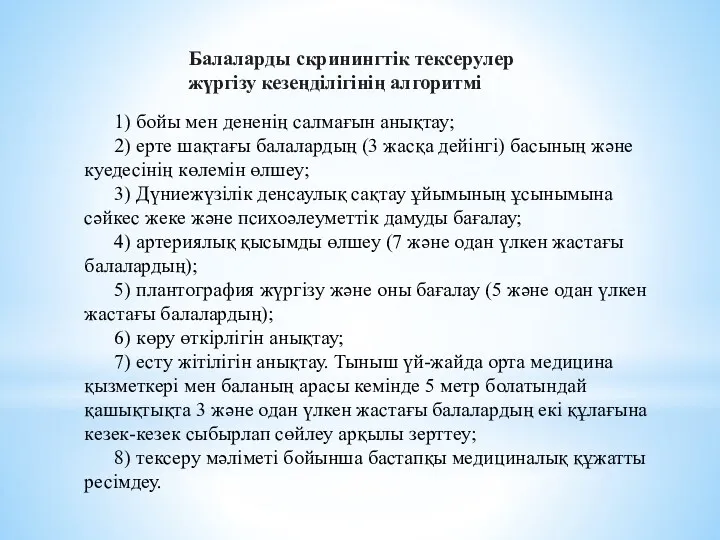 Балаларды скринингтік тексерулер жүргізу кезеңділігінің алгоритмі

1) бойы мен дененің салмағын анықтау;

2) ерте шақтағы балалардың (3 жасқа дейінгі) басының және куедесінің көлемін өлшеу;

3) Дүниежүзілік денсаулық сақтау ұйымының ұсынымына сәйкес жеке және психоәлеуметтік дамуды бағалау;

4) артериялық қысымды өлшеу (7 және одан үлкен жастағы балалардың);

5) плантография жүргізу және оны бағалау (5 және одан үлкен жастағы балалардың);

6) көру өткірлігін анықтау;

7) есту жітілігін анықтау. Тыныш үй-жайда орта медицина қызметкері мен баланың арасы кемінде 5 метр болатындай қашықтықта 3 және одан үлкен жастағы балалардың екі құлағына кезек-кезек сыбырлап сөйлеу арқылы зерттеу;

8) тексеру мәліметі бойынша бастапқы медициналық құжатты ресімдеу.